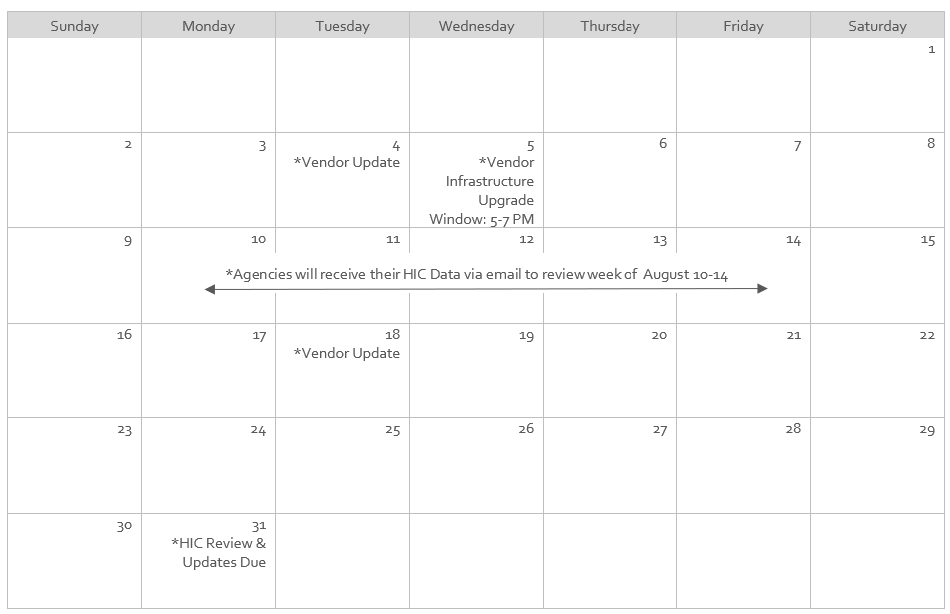 | Sunday | Monday | Tuesday | Wednesday | Thursday | Friday | Saturday |
|---|---|---|---|---|---|---|
| | | | | | | 1 |
| 2 | 3 | 4 *Vendor Update | 5 *Vendor Infrastructure Upgrade Window: 5-7 PM | 6 | 7 | 8 |
| 9 | 10 *Agencies will receive their HIC Data via email to review week of August 10-14 | 11 | 12 | 13 | 14 | 15 |
| 16 | 17 | 18 *Vendor Update | 19 | 20 | 21 | 22 |
| 23 | 24 | 25 | 26 | 27 | 28 | 29 |
| 30 | 31 *HIC Review & Updates Due | | | | | |